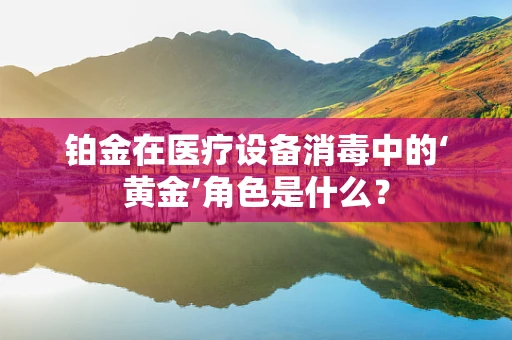 铂金在医疗设备消毒中的‘黄金’角色是什么？